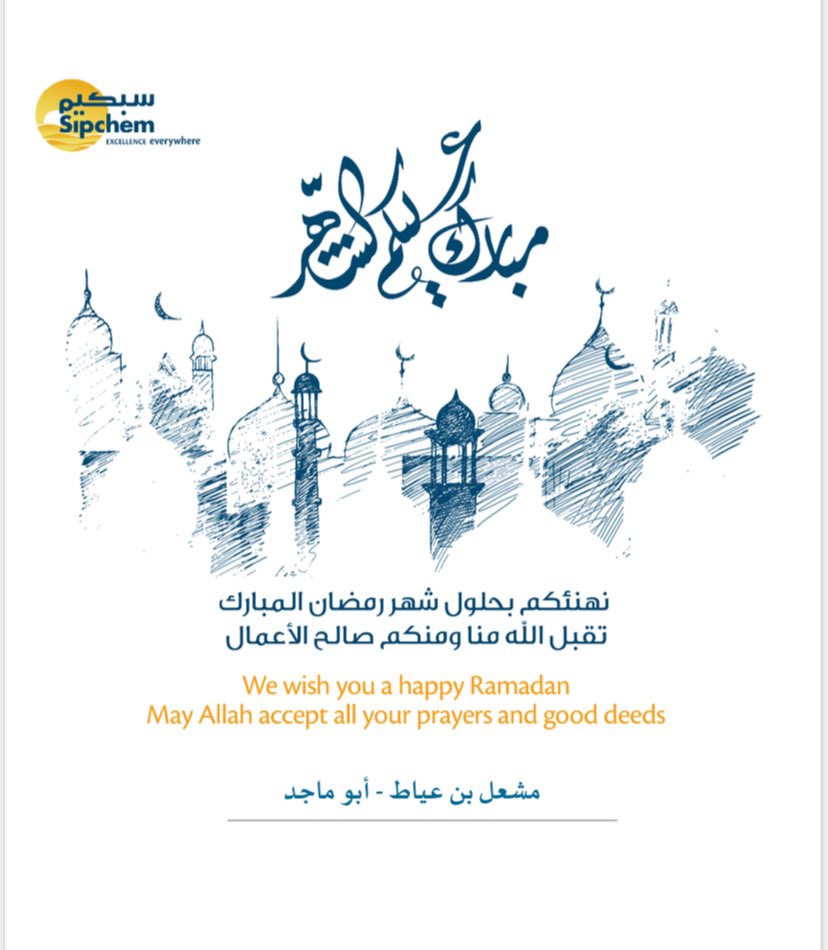 سبكيم
Sipchem
EXCELLENCE everywhere

مبارك عليكم الشهر

نهنئكم بحلول شهر رمضان المبارك
تقبل الله منا ومنكم صالح الأعمال

We wish you a happy Ramadan
May Allah accept all your prayers and good deeds

مشعل بن عياط - أبو ماجد